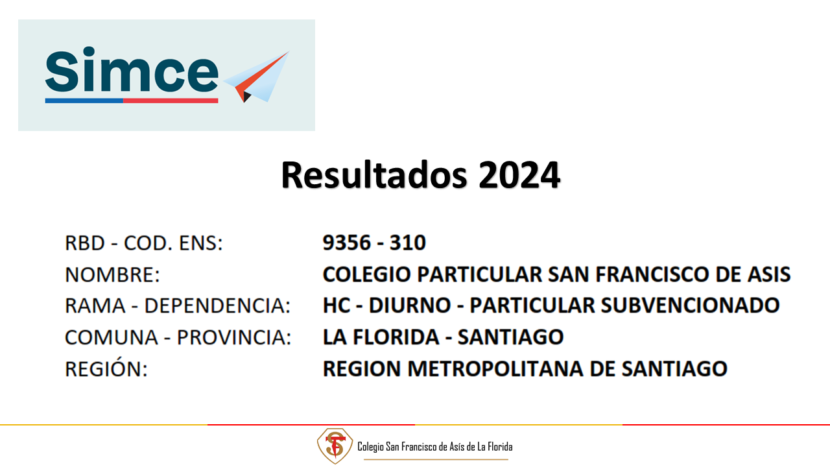 Simce

Resultados 2024

RBD - COD. ENS: 9356 - 310
NOMBRE: COLEGIO PARTICULAR SAN FRANCISCO DE ASIS
RAMA - DEPENDENCIA: HC - DIURNO - PARTICULAR SUBVENCIONADO
COMUNA - PROVINCIA: LA FLORIDA - SANTIAGO
REGIÓN: REGION METROPOLITANA DE SANTIAGO

Colegio San Francisco de Asís de La Florida